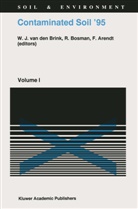 SOIL & ENVIRONMENT

Contaminated Soil '95

W. J. van den Brink, R. Bosman, F. Arendt (editors)

Volume I

Kluwer Academic Publishers